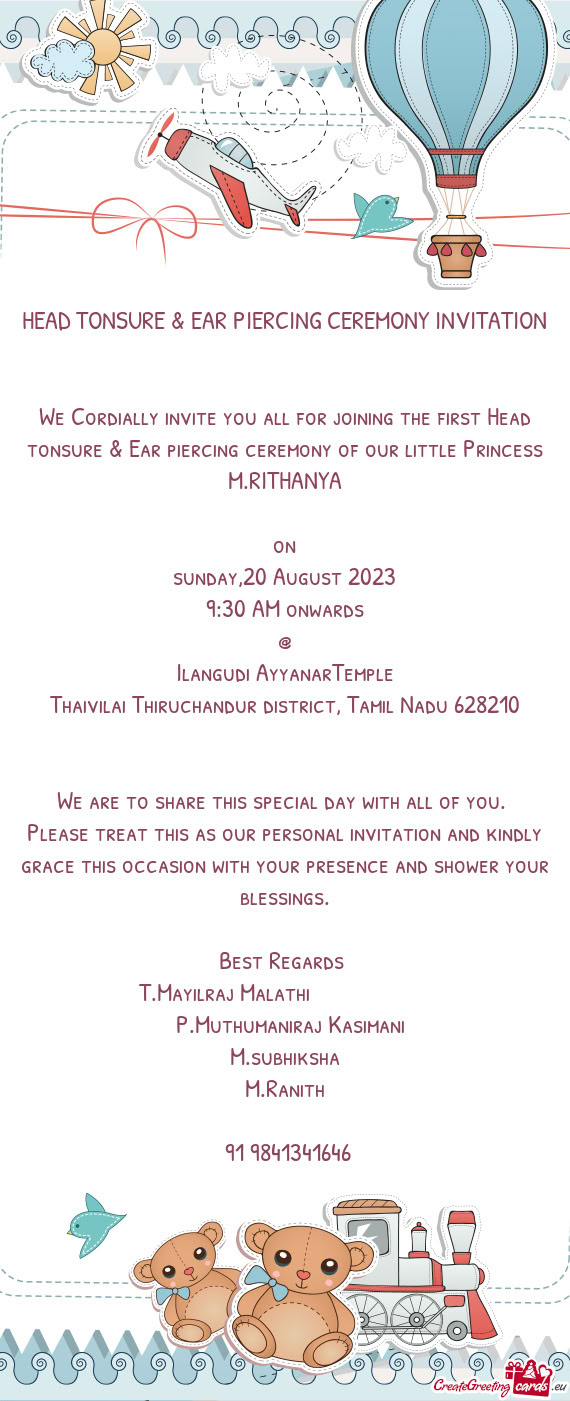 HEAD TONSURE & EAR PIERCING CEREMONY INVITATION

We Cordially invite you all for joining the first Head tonsure & Ear piercing ceremony of our little Princess M.RITHANYA

on
sunday,20 August 2023
9:30 AM onwards
@
Ilangudi AyyanarTemple
Thaivilai Thiruchandur district, Tamil Nadu 628210

We are to share this special day with all of you. Please treat this as our personal invitation and kindly grace this occasion with your presence and shower your blessings.

Best Regards
T.Mayilraj Malathi
P.Muthumaniraj Kasimani
M.subhiksha
M.Ranith

91 9841341646

CreateGreetingcards.eu